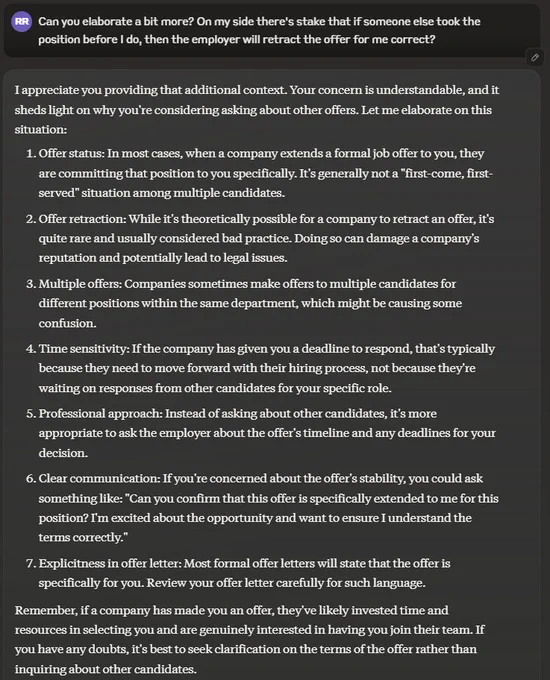 RR Can you elaborate a bit more? On my side there's stake that if someone else took the position before I do, then the employer will retract the offer for me correct?

I appreciate you providing that additional context. Your concern is understandable, and it sheds light on why you're considering asking about other offers. Let me elaborate on this situation:

1. Offer status: In most cases, when a company extends a formal job offer to you, they are committing that position to you specifically. It's generally not a "first-come, first-served" situation among multiple candidates.

2. Offer retraction: While it's theoretically possible for a company to retract an offer, it's quite rare and usually considered bad practice. Doing so can damage a company's reputation and potentially lead to legal issues.

3. Multiple offers: Companies sometimes make offers to multiple candidates for different positions within the same department, which might be causing some confusion.

4. Time sensitivity: If the company has given you a deadline to respond, that's typically because they need to move forward with their hiring process, not because they're waiting on responses from other candidates for your specific role.

5. Professional approach: Instead of asking about other candidates, it's more appropriate to ask the employer about the offer's timeline and any deadlines for your decision.

6. Clear communication: If you're concerned about the offer's stability, you could ask something like: "Can you confirm that this offer is specifically extended to me for this position? I'm excited about the opportunity and want to ensure I understand the terms correctly."

7. Explicitness in offer letter: Most formal offer letters will state that the offer is specifically for you. Review your offer letter carefully for such language.

Remember, if a company has made you an offer, they've likely invested time and resources in selecting you and are genuinely interested in having you join their team. If you have any doubts, it's best to seek clarification on the terms of the offer rather than inquiring about other candidates.